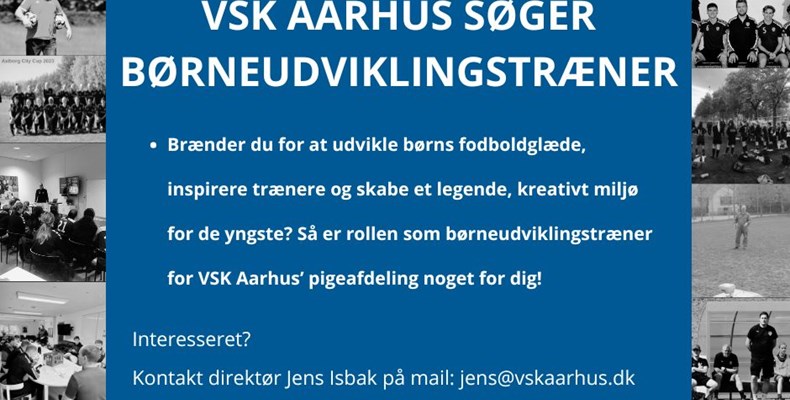 VSK AARHUS SØGER BØRNEUDVIKLINGSTRÆNER

• Brænder du for at udvikle børns fodboldglæde, inspirere trænere og skabe et legende, kreativt miljø for de yngste? Så er rollen som børneudviklingstræner for VSK Aarhus' pigeafdeling noget for dig!

Interesseret?

Kontakt direktør Jens Isbak på mail: jens@vskaarhus.dk